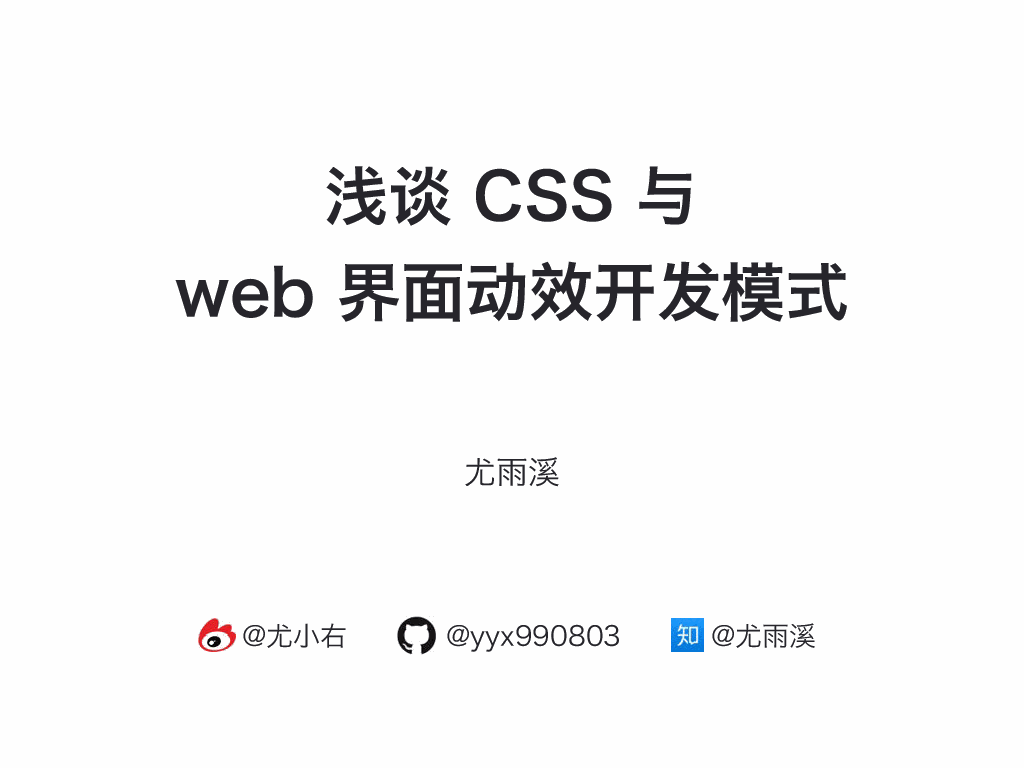 浅谈 CSS 与
web 界面动效开发模式

尤雨溪

@尤小右 @yyx990803 知 @尤雨溪